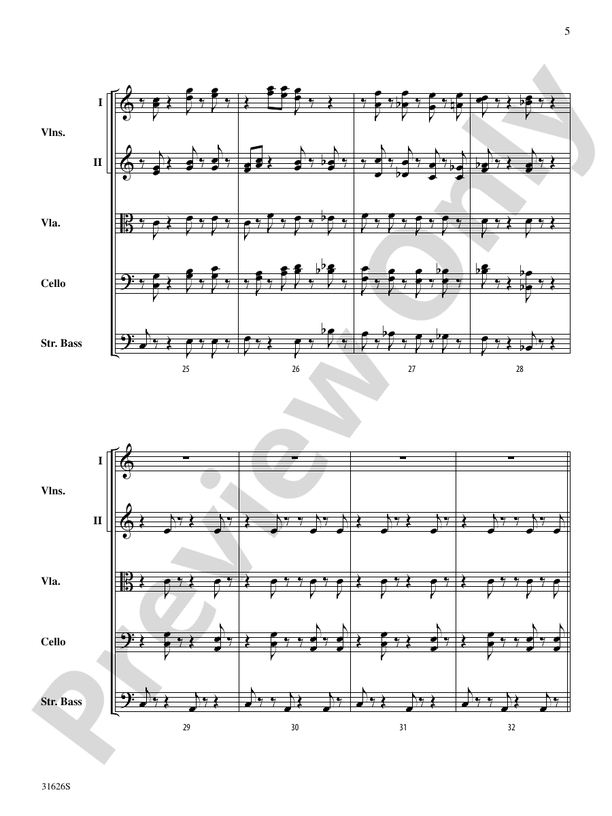 5

I

Vlns.

II

Vla.

Cello

Str. Bass

25

26

27

28

I

Vlns.

II

Vla.

Cello

Str. Bass

29

30

31

32

31626S

Preview Only